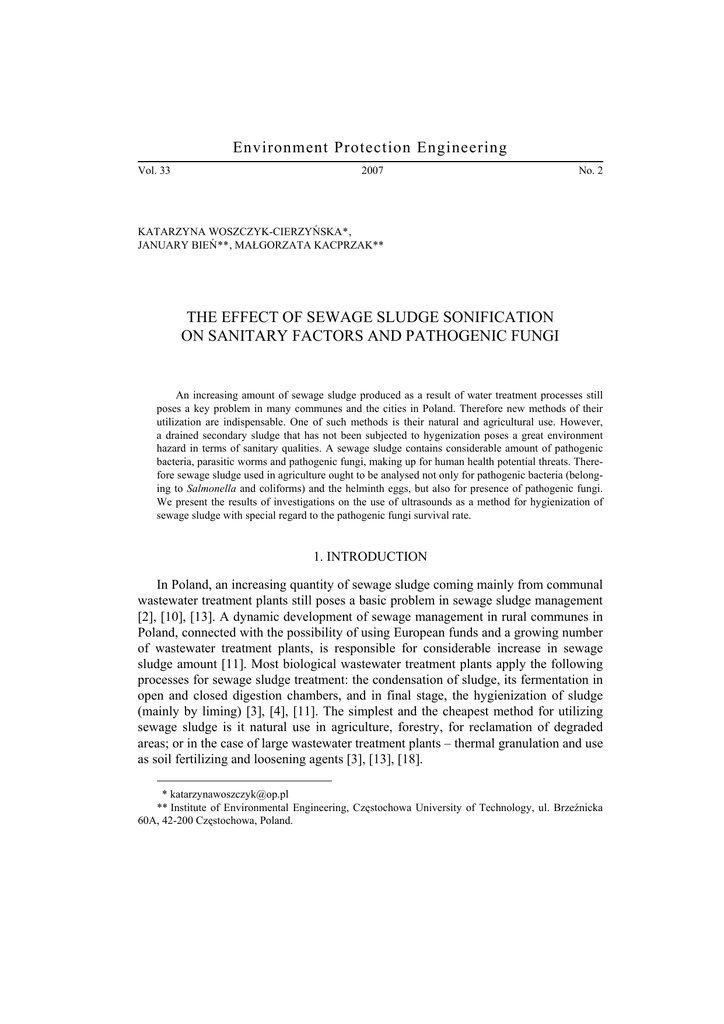 Environment Protection Engineering

Vol. 33 2007 No. 2

KATARZYNA WOSZCZYK-CIERZYŃSKA*,
JANUARY BIEŃ**, MAŁGORZATA KACPRZAK**

THE EFFECT OF SEWAGE SLUDGE SONIFICATION
ON SANITARY FACTORS AND PATHOGENIC FUNGI

An increasing amount of sewage sludge produced as a result of water treatment processes still poses a key problem in many communes and the cities in Poland. Therefore new methods of their utilization are indispensable. One of such methods is their natural and agricultural use. However, a drained secondary sludge that has not been subjected to hygenization poses a great environment hazard in terms of sanitary qualities. A sewage sludge contains considerable amount of pathogenic bacteria, parasitic worms and pathogenic fungi, making up for human health potential threats. Therefore sewage sludge used in agriculture ought to be analysed not only for pathogenic bacteria (belonging to Salmonella and coliforms) and the helminth eggs, but also for presence of pathogenic fungi. We present the results of investigations on the use of ultrasounds as a method for hygienization of sewage sludge with special regard to the pathogenic fungi survival rate.

1. INTRODUCTION

In Poland, an increasing quantity of sewage sludge coming mainly from communal wastewater treatment plants still poses a basic problem in sewage sludge management [2], [10], [13]. A dynamic development of sewage management in rural communes in Poland, connected with the possibility of using European funds and a growing number of wastewater treatment plants, is responsible for considerable increase in sewage sludge amount [11]. Most biological wastewater treatment plants apply the following processes for sewage sludge treatment: the condensation of sludge, its fermentation in open and closed digestion chambers, and in final stage, the hygienization of sludge (mainly by liming) [3], [4], [11]. The simplest and the cheapest method for utilizing sewage sludge is it natural use in agriculture, forestry, for reclamation of degraded areas; or in the case of large wastewater treatment plants – thermal granulation and use as soil fertilizing and loosening agents [3], [13], [18].

* katarzynawoszczyk@op.pl
** Institute of Environmental Engineering, Częstochowa University of Technology, ul. Brzeźnicka 60A, 42-200 Częstochowa, Poland.